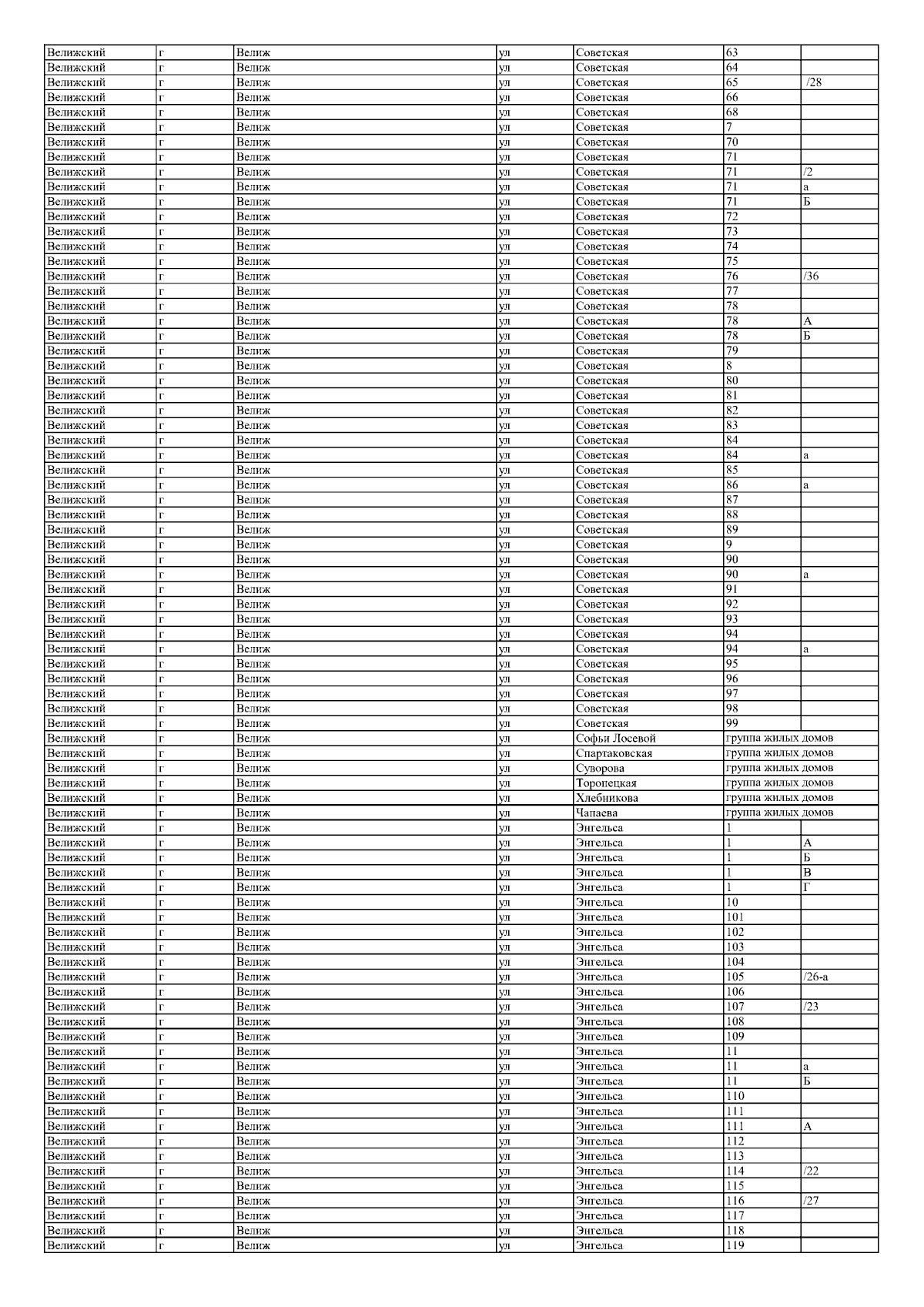 | Велижский | г | Велиж | ул | Советская | 63 |  |
|---|---|---|---|---|---|---|
| Велижский | г | Велиж | ул | Советская | 64 |  |
| Велижский | г | Велиж | ул | Советская | 65 | /28 |
| Велижский | г | Велиж | ул | Советская | 66 |  |
| Велижский | г | Велиж | ул | Советская | 68 |  |
| Велижский | г | Велиж | ул | Советская | 7 |  |
| Велижский | г | Велиж | ул | Советская | 70 |  |
| Велижский | г | Велиж | ул | Советская | 71 |  |
| Велижский | г | Велиж | ул | Советская | 71 | /2 |
| Велижский | г | Велиж | ул | Советская | 71 | а |
| Велижский | г | Велиж | ул | Советская | 71 | Б |
| Велижский | г | Велиж | ул | Советская | 72 |  |
| Велижский | г | Велиж | ул | Советская | 73 |  |
| Велижский | г | Велиж | ул | Советская | 74 |  |
| Велижский | г | Велиж | ул | Советская | 75 |  |
| Велижский | г | Велиж | ул | Советская | 76 | /36 |
| Велижский | г | Велиж | ул | Советская | 77 |  |
| Велижский | г | Велиж | ул | Советская | 78 |  |
| Велижский | г | Велиж | ул | Советская | 78 | А |
| Велижский | г | Велиж | ул | Советская | 78 | Б |
| Велижский | г | Велиж | ул | Советская | 79 |  |
| Велижский | г | Велиж | ул | Советская | 8 |  |
| Велижский | г | Велиж | ул | Советская | 80 |  |
| Велижский | г | Велиж | ул | Советская | 81 |  |
| Велижский | г | Велиж | ул | Советская | 82 |  |
| Велижский | г | Велиж | ул | Советская | 83 |  |
| Велижский | г | Велиж | ул | Советская | 84 |  |
| Велижский | г | Велиж | ул | Советская | 84 | а |
| Велижский | г | Велиж | ул | Советская | 85 |  |
| Велижский | г | Велиж | ул | Советская | 86 | а |
| Велижский | г | Велиж | ул | Советская | 87 |  |
| Велижский | г | Велиж | ул | Советская | 88 |  |
| Велижский | г | Велиж | ул | Советская | 89 |  |
| Велижский | г | Велиж | ул | Советская | 9 |  |
| Велижский | г | Велиж | ул | Советская | 90 |  |
| Велижский | г | Велиж | ул | Советская | 90 | а |
| Велижский | г | Велиж | ул | Советская | 91 |  |
| Велижский | г | Велиж | ул | Советская | 92 |  |
| Велижский | г | Велиж | ул | Советская | 93 |  |
| Велижский | г | Велиж | ул | Советская | 94 |  |
| Велижский | г | Велиж | ул | Советская | 94 | а |
| Велижский | г | Велиж | ул | Советская | 95 |  |
| Велижский | г | Велиж | ул | Советская | 96 |  |
| Велижский | г | Велиж | ул | Советская | 97 |  |
| Велижский | г | Велиж | ул | Советская | 98 |  |
| Велижский | г | Велиж | ул | Советская | 99 |  |
| Велижский | г | Велиж | ул | Софьи Лосевой | группа жилых домов |  |
| Велижский | г | Велиж | ул | Спартаковская | группа жилых домов |  |
| Велижский | г | Велиж | ул | Суворова | группа жилых домов |  |
| Велижский | г | Велиж | ул | Торопецкая | группа жилых домов |  |
| Велижский | г | Велиж | ул | Хлебникова | группа жилых домов |  |
| Велижский | г | Велиж | ул | Чапаева | группа жилых домов |  |
| Велижский | г | Велиж | ул | Энгельса | 1 |  |
| Велижский | г | Велиж | ул | Энгельса | 1 | А |
| Велижский | г | Велиж | ул | Энгельса | 1 | Б |
| Велижский | г | Велиж | ул | Энгельса | 1 | В |
| Велижский | г | Велиж | ул | Энгельса | 1 | Г |
| Велижский | г | Велиж | ул | Энгельса | 10 |  |
| Велижский | г | Велиж | ул | Энгельса | 101 |  |
| Велижский | г | Велиж | ул | Энгельса | 102 |  |
| Велижский | г | Велиж | ул | Энгельса | 103 |  |
| Велижский | г | Велиж | ул | Энгельса | 104 |  |
| Велижский | г | Велиж | ул | Энгельса | 105 | /26-а |
| Велижский | г | Велиж | ул | Энгельса | 106 |  |
| Велижский | г | Велиж | ул | Энгельса | 107 | /23 |
| Велижский | г | Велиж | ул | Энгельса | 108 |  |
| Велижский | г | Велиж | ул | Энгельса | 109 |  |
| Велижский | г | Велиж | ул | Энгельса | 11 |  |
| Велижский | г | Велиж | ул | Энгельса | 11 | а |
| Велижский | г | Велиж | ул | Энгельса | 11 | Б |
| Велижский | г | Велиж | ул | Энгельса | 110 |  |
| Велижский | г | Велиж | ул | Энгельса | 111 |  |
| Велижский | г | Велиж | ул | Энгельса | 111 | А |
| Велижский | г | Велиж | ул | Энгельса | 112 |  |
| Велижский | г | Велиж | ул | Энгельса | 113 |  |
| Велижский | г | Велиж | ул | Энгельса | 114 | /22 |
| Велижский | г | Велиж | ул | Энгельса | 115 |  |
| Велижский | г | Велиж | ул | Энгельса | 116 | /27 |
| Велижский | г | Велиж | ул | Энгельса | 117 |  |
| Велижский | г | Велиж | ул | Энгельса | 118 |  |
| Велижский | г | Велиж | ул | Энгельса | 119 |  |